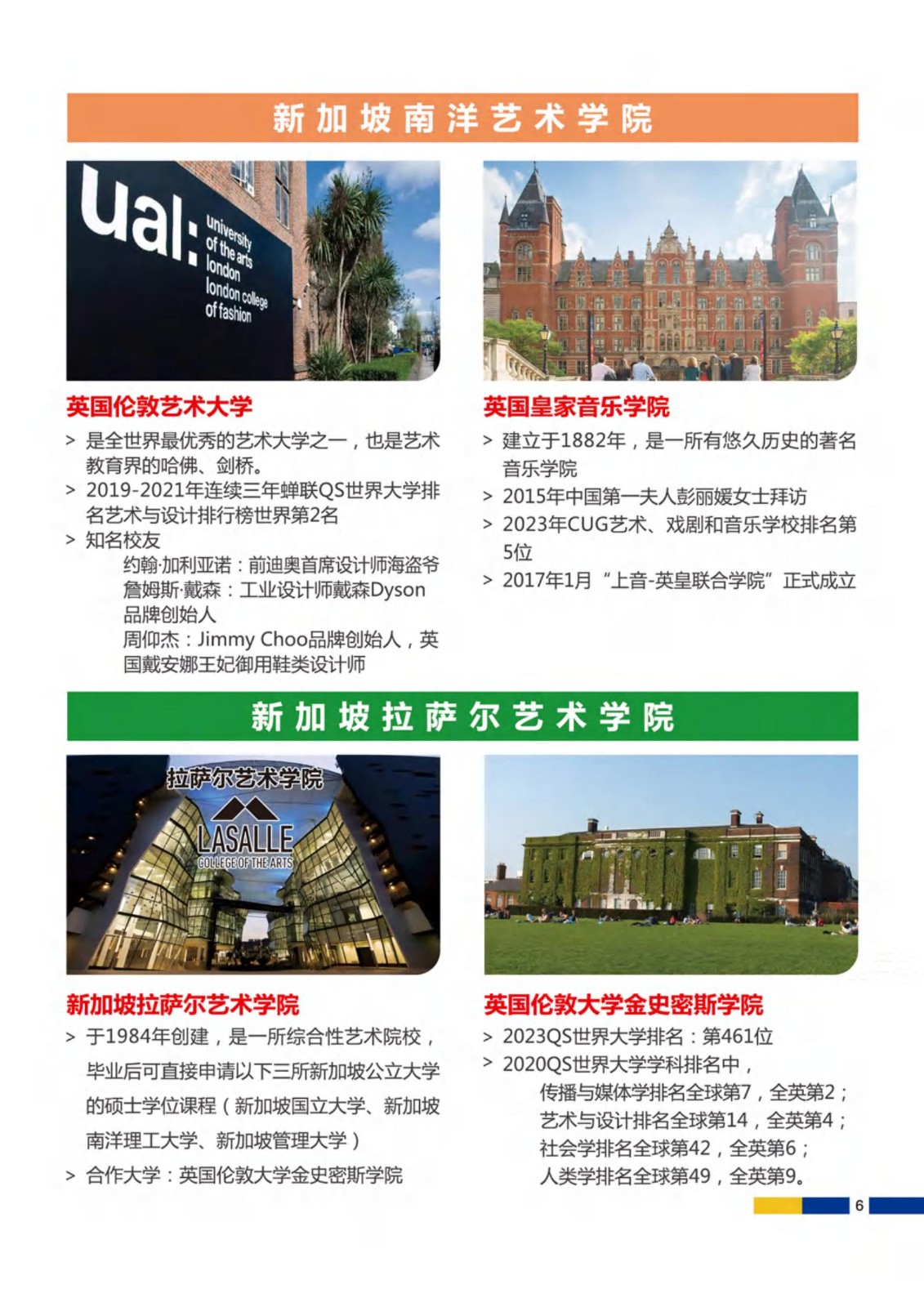 新加坡南洋艺术学院

ual: university of the arts london london college of fashion

英国伦敦艺术大学

> 是全世界最优秀的艺术大学之一，也是艺术教育界的哈佛、剑桥。
> 2019-2021年连续三年蝉联QS世界大学排名艺术与设计排行榜世界第2名
> 知名校友
约翰·加利亚诺：前迪奥首席设计师海盗爷
詹姆斯·戴森：工业设计师戴森Dyson品牌创始人
周仰杰：Jimmy Choo品牌创始人，英国戴安娜王妃御用鞋类设计师

英国皇家音乐学院

> 建立于1882年，是一所有悠久历史的著名音乐学院
> 2015年中国第一夫人彭丽媛女士拜访
> 2023年CUG艺术、戏剧和音乐学校排名第5位
> 2017年1月“上音-英皇联合学院”正式成立

新加坡拉萨尔艺术学院

拉萨尔艺术学院
LASALLE
COLLEGE OF THE ARTS

新加坡拉萨尔艺术学院

> 于1984年创建，是一所综合性艺术院校，毕业后可直接申请以下三所新加坡公立大学的硕士学位课程（新加坡国立大学、新加坡南洋理工大学、新加坡管理大学）
> 合作大学：英国伦敦大学金史密斯学院

英国伦敦大学金史密斯学院

> 2023QS世界大学排名：第461位
> 2020QS世界大学学科排名中，
传播与媒体学排名全球第7，全英第2；
艺术与设计排名全球第14，全英第4；
社会学排名全球第42，全英第6；
人类学排名全球第49，全英第9。

6